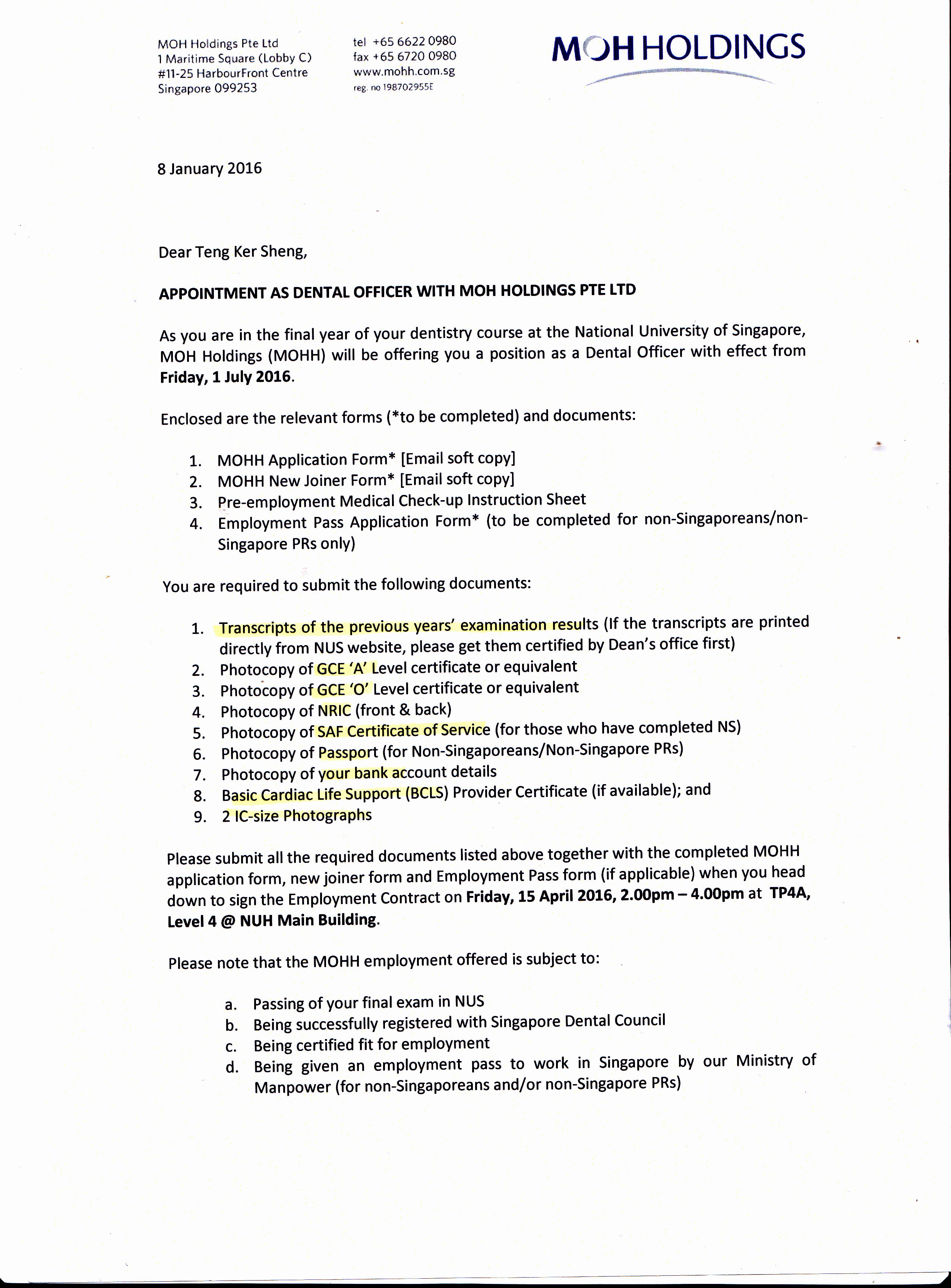 MOH Holdings Pte Ltd
1 Maritime Square (Lobby C)
#11-25 HarbourFront Centre
Singapore 099253

tel +65 6622 0980
fax +65 6720 0980
www.mohh.com.sg
reg. no 198702955E

MOH HOLDINGS

8 January 2016

Dear Teng Ker Sheng,

APPOINTMENT AS DENTAL OFFICER WITH MOH HOLDINGS PTE LTD

As you are in the final year of your dentistry course at the National University of Singapore, MOH Holdings (MOHH) will be offering you a position as a Dental Officer with effect from Friday, 1 July 2016.

Enclosed are the relevant forms (*to be completed) and documents:

1. MOHH Application Form* [Email soft copy]
2. MOHH New Joiner Form* [Email soft copy]
3. Pre-employment Medical Check-up Instruction Sheet
4. Employment Pass Application Form* (to be completed for non-Singaporeans/non-Singapore PRs only)

You are required to submit the following documents:

1. Transcripts of the previous years' examination results (If the transcripts are printed directly from NUS website, please get them certified by Dean's office first)
2. Photocopy of GCE 'A' Level certificate or equivalent
3. Photocopy of GCE 'O' Level certificate or equivalent
4. Photocopy of NRIC (front & back)
5. Photocopy of SAF Certificate of Service (for those who have completed NS)
6. Photocopy of Passport (for Non-Singaporeans/Non-Singapore PRs)
7. Photocopy of your bank account details
8. Basic Cardiac Life Support (BCLS) Provider Certificate (if available); and
9. 2 IC-size Photographs

Please submit all the required documents listed above together with the completed MOHH application form, new joiner form and Employment Pass form (if applicable) when you head down to sign the Employment Contract on Friday, 15 April 2016, 2.00pm – 4.00pm at TP4A, Level 4 @ NUH Main Building.

Please note that the MOHH employment offered is subject to:

a. Passing of your final exam in NUS
b. Being successfully registered with Singapore Dental Council
c. Being certified fit for employment
d. Being given an employment pass to work in Singapore by our Ministry of Manpower (for non-Singaporeans and/or non-Singapore PRs)